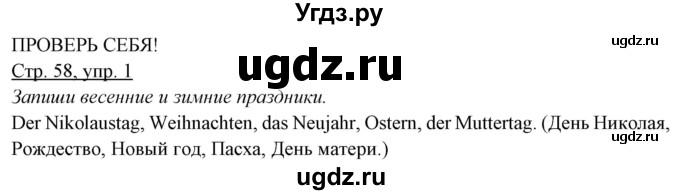 Угдз.ру

ПРОВЕРЬ СЕБЯ!

ugdz.ru

Стр. 58, упр. 1

ugdz.ru

Запиши весенние и зимние праздники.

Der Nikolaustag, Weihnachten, das Neujahr, Ostern, der Muttertag. (День Николая, Рождество, Новый год, Пасха, День матери.)

ugdz.ru

ugdz.ru